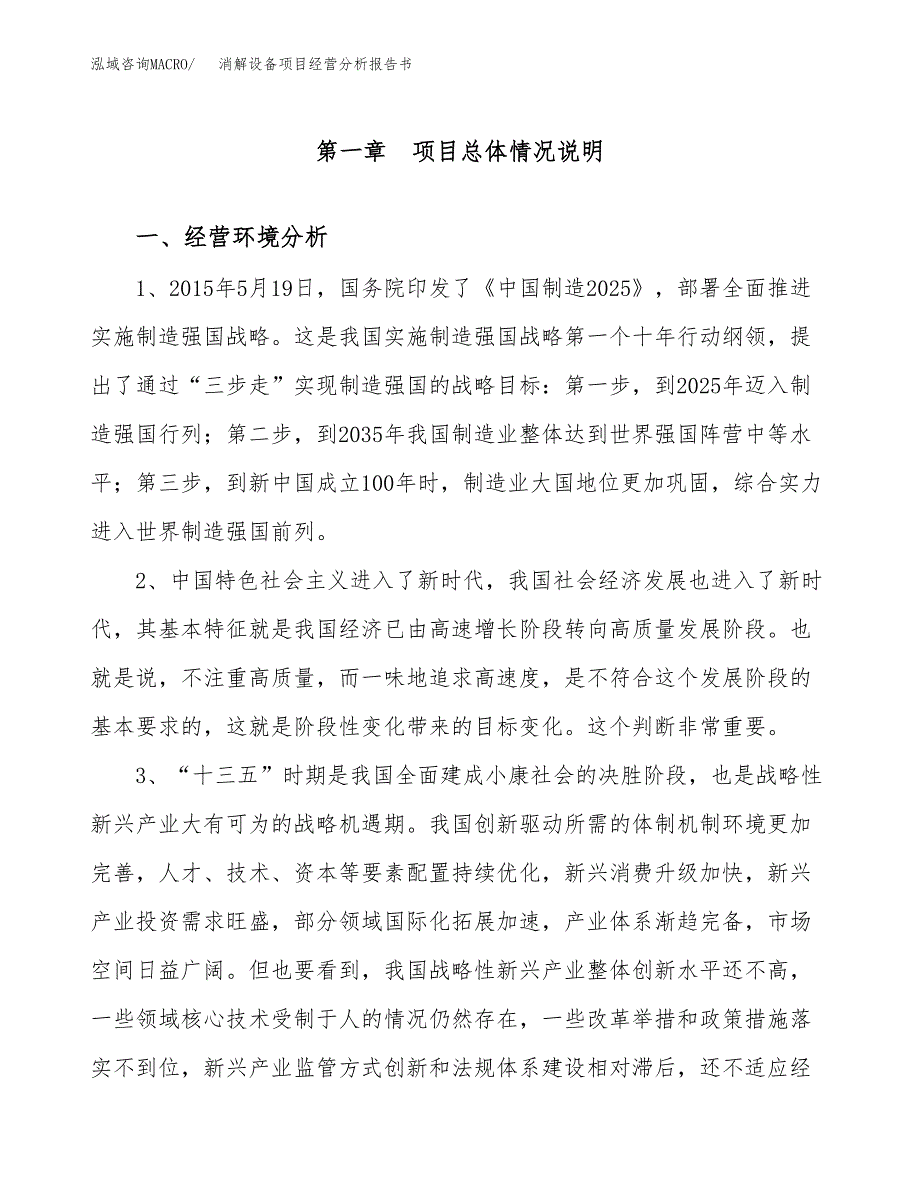 泓域咨询MACRO/ 消解设备项目经营分析报告书

第一章 项目总体情况说明

一、经营环境分析

1、2015年5月19日，国务院印发了《中国制造2025》，部署全面推进实施制造强国战略。这是我国实施制造强国战略第一个十年行动纲领，提出了通过“三步走”实现制造强国的战略目标：第一步，到2025年迈入制造强国行列；第二步，到2035年我国制造业整体达到世界强国阵营中等水平；第三步，到新中国成立100年时，制造业大国地位更加巩固，综合实力进入世界制造强国前列。

2、中国特色社会主义进入了新时代，我国社会经济发展也进入了新时代，其基本特征就是我国经济已由高速增长阶段转向高质量发展阶段。也就是说，不注重高质量，而一味地追求高速度，是不符合这个发展阶段的基本要求的，这就是阶段性变化带来的目标变化。这个判断非常重要。

3、“十三五”时期是我国全面建成小康社会的决胜阶段，也是战略性新兴产业大有可为的战略机遇期。我国创新驱动所需的体制机制环境更加完善，人才、技术、资本等要素配置持续优化，新兴消费升级加快，新兴产业投资需求旺盛，部分领域国际化拓展加速，产业体系渐趋完备，市场空间日益广阔。但也要看到，我国战略性新兴产业整体创新水平还不高，一些领域核心技术受制于人的情况仍然存在，一些改革举措和政策措施落实不到位，新兴产业监管方式创新和法规体系建设相对滞后，还不适应经